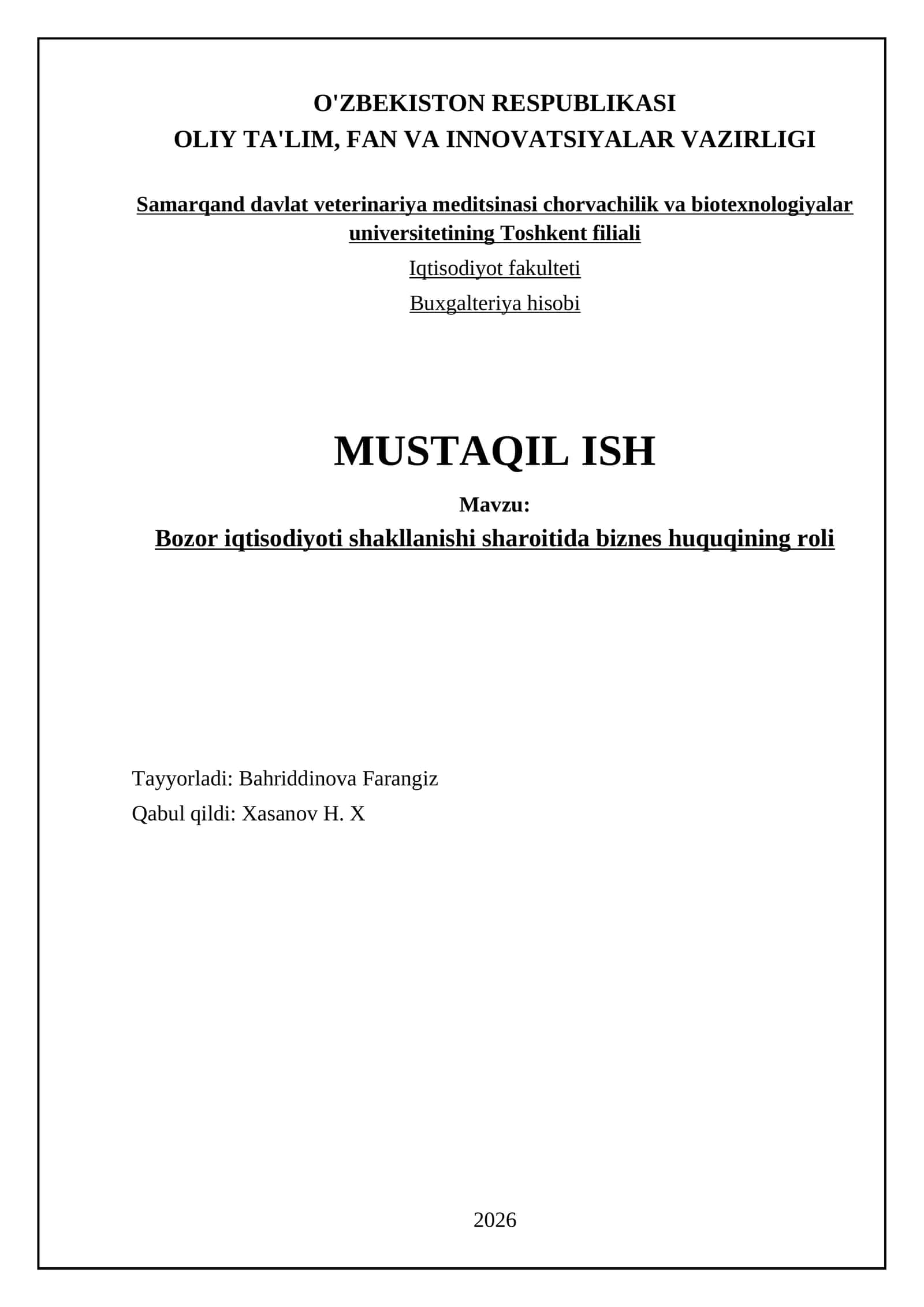 O'ZBEKISTON RESPUBLIKASI
OLIY TA'LIM, FAN VA INNOVATSIYALAR VAZIRLIGI

Samarqand davlat veterinariya meditsinasi chorvachilik va biotexnologiyalar universitetining Toshkent filiali

Iqtisodiyot fakulteti

Buxgalteriya hisobi

MUSTAQIL ISH

Mavzu:

Bozor iqtisodiyoti shakllanishi sharoitida biznes huquqining roli

Tayyorladi: Bahriddinova Farangiz

Qabul qildi: Xasanov H. X

2026